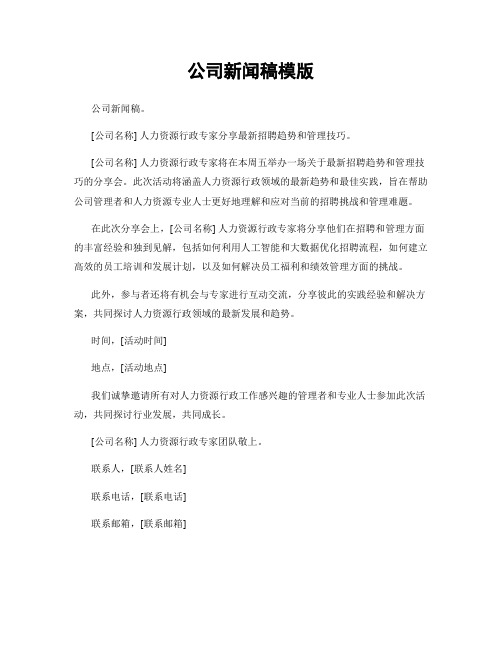 公司新闻稿模版

公司新闻稿。

[公司名称] 人力资源行政专家分享最新招聘趋势和管理技巧。

[公司名称] 人力资源行政专家将在本周五举办一场关于最新招聘趋势和管理技巧的分享会。此次活动将涵盖人力资源行政领域的最新趋势和最佳实践，旨在帮助公司管理者和人力资源专业人士更好地理解和应对当前的招聘挑战和管理难题。

在此次分享会上，[公司名称] 人力资源行政专家将分享他们在招聘和管理方面的丰富经验和独到见解，包括如何利用人工智能和大数据优化招聘流程，如何建立高效的员工培训和发展计划，以及如何解决员工福利和绩效管理方面的挑战。

此外，参与者还将有机会与专家进行互动交流，分享彼此的实践经验和解决方案，共同探讨人力资源行政领域的最新发展和趋势。

时间，[活动时间]

地点，[活动地点]

我们诚挚邀请所有对人力资源行政工作感兴趣的管理者和专业人士参加此次活动，共同探讨行业发展，共同成长。

[公司名称] 人力资源行政专家团队敬上。

联系人，[联系人姓名]

联系电话，[联系电话]

联系邮箱，[联系邮箱]